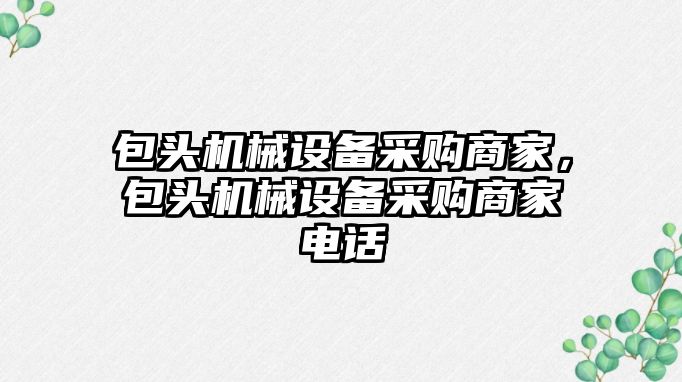 包头机械设备采购商家，包头机械设备采购商家电话